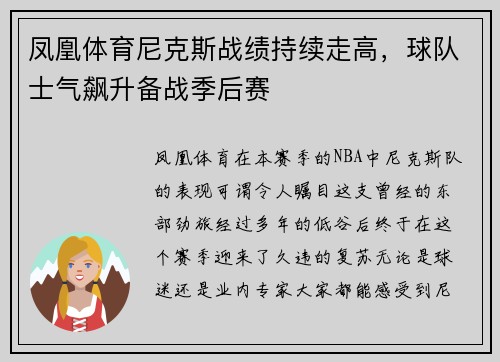 凤凰体育尼克斯战绩持续走高，球队士气飙升备战季后赛

凤凰体育在本赛季的NBA中尼克斯队的表现可谓令人瞩目这支曾经的东部劲旅经过多年的低谷后终于在这个赛季迎来了久违的复苏无论是球迷还是业内专家大家都能感受到尼